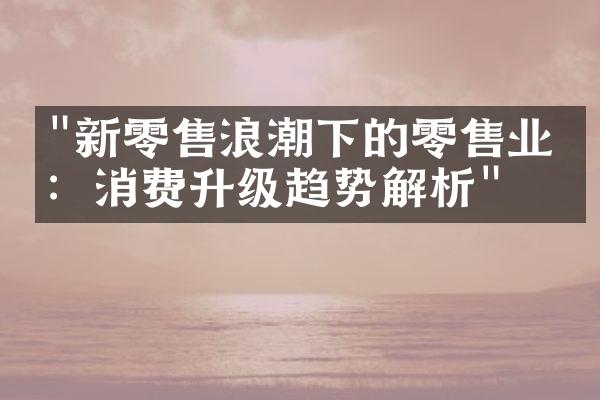 "新零售浪潮下的零售业：消费升级趋势解析"